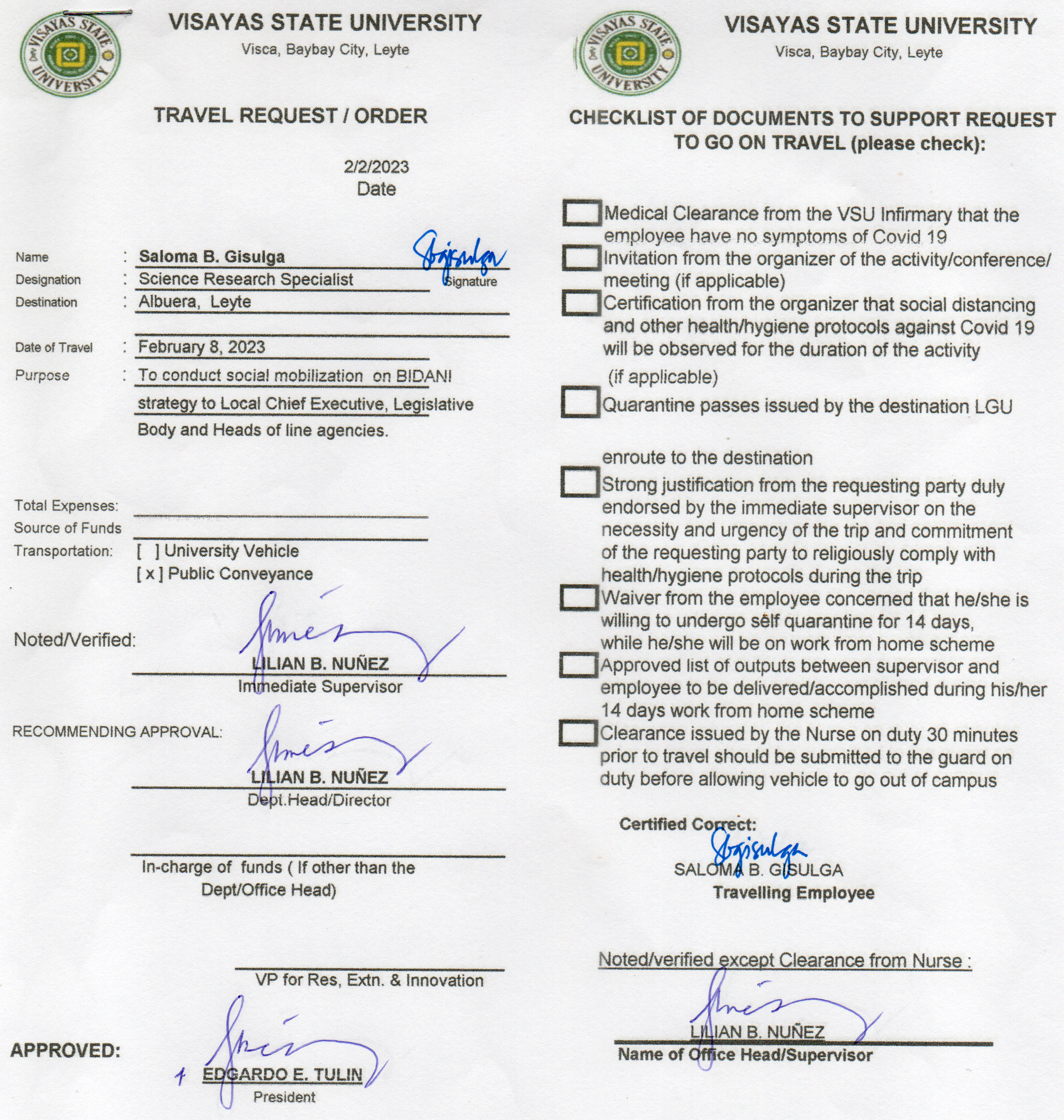 VISAYAS STATE UNIVERSITY
Visca, Baybay City, Leyte

TRAVEL REQUEST / ORDER

2/2/2023
Date

Name : Saloma B. Gisulga
Signature
Designation : Science Research Specialist
Destination : Albuera, Leyte
Date of Travel : February 8, 2023
Purpose : To conduct social mobilization on BIDANI strategy to Local Chief Executive, Legislative Body and Heads of line agencies.

Total Expenses:
Source of Funds
Transportation: [ ] University Vehicle
[ x ] Public Conveyance

Noted/Verified:
LILIAN B. NUÑEZ
Immediate Supervisor

RECOMMENDING APPROVAL:
LILIAN B. NUÑEZ
Dept.Head/Director

In-charge of funds ( If other than the Dept/Office Head)

VP for Res, Extn. & Innovation

APPROVED:
EDGARDO E. TULIN
President

VISAYAS STATE UNIVERSITY
Visca, Baybay City, Leyte

CHECKLIST OF DOCUMENTS TO SUPPORT REQUEST TO GO ON TRAVEL (please check):

Medical Clearance from the VSU Infirmary that the employee have no symptoms of Covid 19
Invitation from the organizer of the activity/conference/ meeting (if applicable)
Certification from the organizer that social distancing and other health/hygiene protocols against Covid 19 will be observed for the duration of the activity (if applicable)
Quarantine passes issued by the destination LGU

enroute to the destination
Strong justification from the requesting party duly endorsed by the immediate supervisor on the necessity and urgency of the trip and commitment of the requesting party to religiously comply with health/hygiene protocols during the trip
Waiver from the employee concerned that he/she is willing to undergo self quarantine for 14 days, while he/she will be on work from home scheme
Approved list of outputs between supervisor and employee to be delivered/accomplished during his/her 14 days work from home scheme
Clearance issued by the Nurse on duty 30 minutes prior to travel should be submitted to the guard on duty before allowing vehicle to go out of campus

Certified Correct:
SALOMA B. GISULGA
Travelling Employee

Noted/verified except Clearance from Nurse :
LILIAN B. NUÑEZ
Name of Office Head/Supervisor